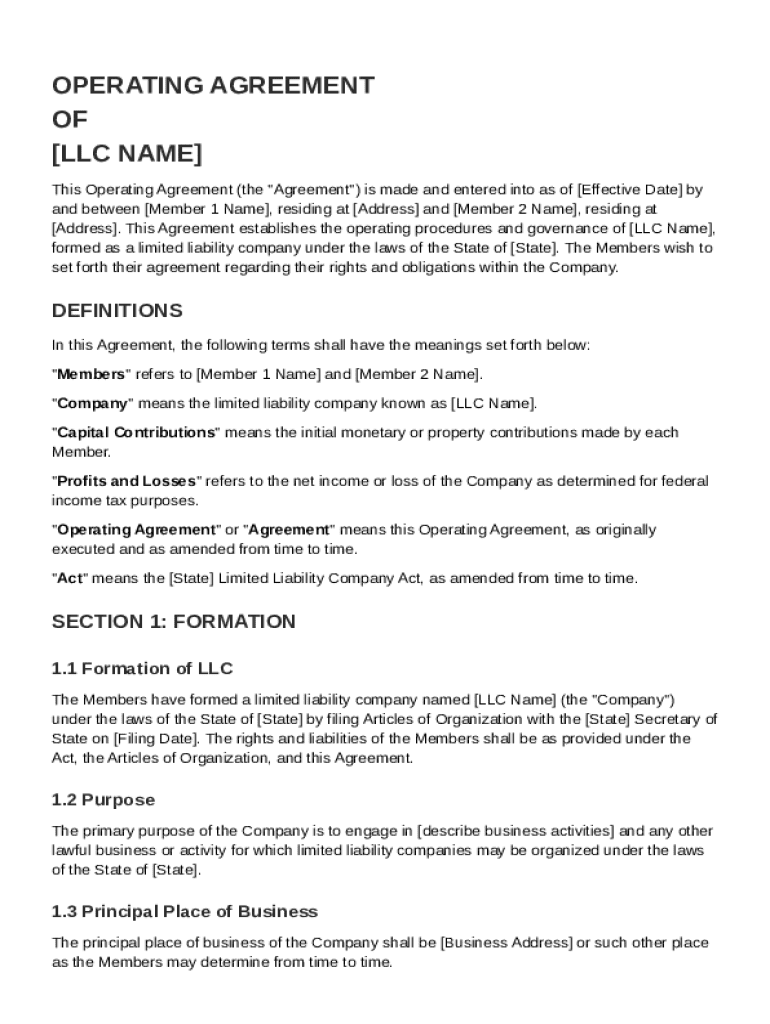 OPERATING AGREEMENT
OF
[LLC NAME]

This Operating Agreement (the "Agreement") is made and entered into as of [Effective Date] by and between [Member 1 Name], residing at [Address] and [Member 2 Name], residing at [Address]. This Agreement establishes the operating procedures and governance of [LLC Name], formed as a limited liability company under the laws of the State of [State]. The Members wish to set forth their agreement regarding their rights and obligations within the Company.

DEFINITIONS

In this Agreement, the following terms shall have the meanings set forth below:

"Members" refers to [Member 1 Name] and [Member 2 Name].

"Company" means the limited liability company known as [LLC Name].

"Capital Contributions" means the initial monetary or property contributions made by each Member.

"Profits and Losses" refers to the net income or loss of the Company as determined for federal income tax purposes.

"Operating Agreement" or "Agreement" means this Operating Agreement, as originally executed and as amended from time to time.

"Act" means the [State] Limited Liability Company Act, as amended from time to time.

SECTION 1: FORMATION

1.1 Formation of LLC

The Members have formed a limited liability company named [LLC Name] (the "Company") under the laws of the State of [State] by filing Articles of Organization with the [State] Secretary of State on [Filing Date]. The rights and liabilities of the Members shall be as provided under the Act, the Articles of Organization, and this Agreement.

1.2 Purpose

The primary purpose of the Company is to engage in [describe business activities] and any other lawful business or activity for which limited liability companies may be organized under the laws of the State of [State].

1.3 Principal Place of Business

The principal place of business of the Company shall be [Business Address] or such other place as the Members may determine from time to time.